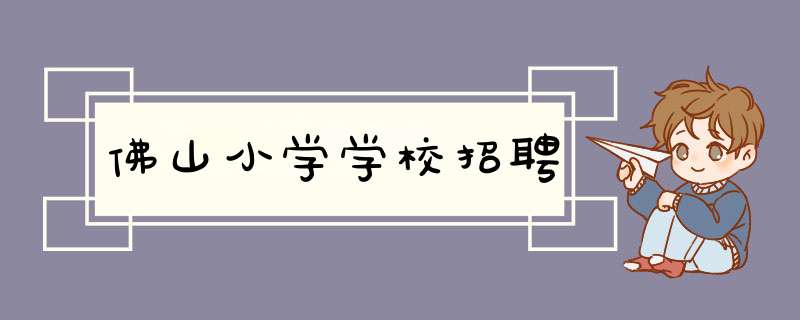 佛山小学学校招聘